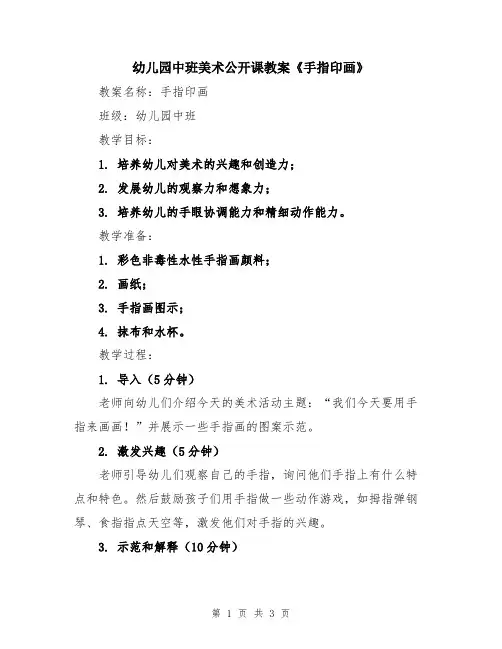 幼儿园中班美术公开课教案《手指印画》

教案名称：手指印画

班级：幼儿园中班

教学目标：

1. 培养幼儿对美术的兴趣和创造力；

2. 发展幼儿的观察力和想象力；

3. 培养幼儿的手眼协调能力和精细动作能力。

教学准备：

1. 彩色非毒性水性手指画颜料；

2. 画纸；

3. 手指画图示；

4. 抹布和水杯。

教学过程：

1. 导入（5分钟）

老师向幼儿们介绍今天的美术活动主题：“我们今天要用手指来画画！”并展示一些手指画的图案示范。

2. 激发兴趣（5分钟）

老师引导幼儿们观察自己的手指，询问他们手指上有什么特点和特色。然后鼓励孩子们用手指做一些动作游戏，如拇指弹钢琴、食指指点天空等，激发他们对手指的兴趣。

3. 示范和解释（10分钟）

第 1 页 共 3 页